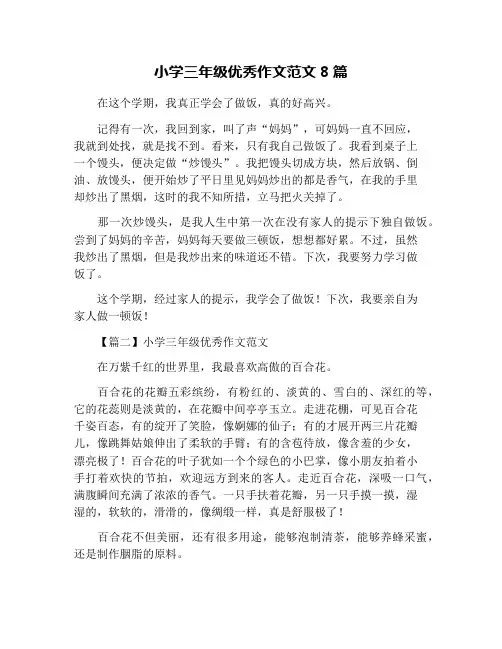 小学三年级优秀作文范文 8 篇

在这个学期，我真正学会了做饭，真的好高兴。

记得有一次，我回到家，叫了声“妈妈”，可妈妈一直不回应，我就到处找，就是找不到。看来，只有我自己做饭了。我看到桌子上一个馒头，便决定做“炒馒头”。我把馒头切成方块，然后放锅、倒油、放馒头，便开始炒了平日里见妈妈炒出的都是香气，在我的手里却炒出了黑烟，这时的我不知所措，立马把火关掉了。

那一次炒馒头，是我人生中第一次在没有家人的提示下独自做饭。尝到了妈妈的辛苦，妈妈每天要做三顿饭，想想都好累。不过，虽然我炒出了黑烟，但是我炒出来的味道还不错。下次，我要努力学习做饭了。

这个学期，经过家人的提示，我学会了做饭！下次，我要亲自为家人做一顿饭！

【篇二】小学三年级优秀作文范文

在万紫千红的世界里，我最喜欢高傲的百合花。

百合花的花瓣五彩缤纷，有粉红的、淡黄的、雪白的、深红的等，它的花蕊则是淡黄的，在花瓣中间亭亭玉立。走进花棚，可见百合花千姿百态，有的绽开了笑脸，像婀娜的仙子；有的才展开两三片花瓣儿，像跳舞姑娘伸出了柔软的手臂；有的含苞待放，像含羞的少女，漂亮极了！百合花的叶子犹如一个个绿色的小巴掌，像小朋友拍着小手打着欢快的节拍，欢迎远方到来的客人。走近百合花，深吸一口气，满腹瞬间充满了浓浓的香气。一只手扶着花瓣，另一只手摸一摸，湿湿的，软软的，滑滑的，像绸缎一样，真是舒服极了！

百合花不但美丽，还有很多用途，能够泡制清茶，能够养蜂采蜜，还是制作胭脂的原料。